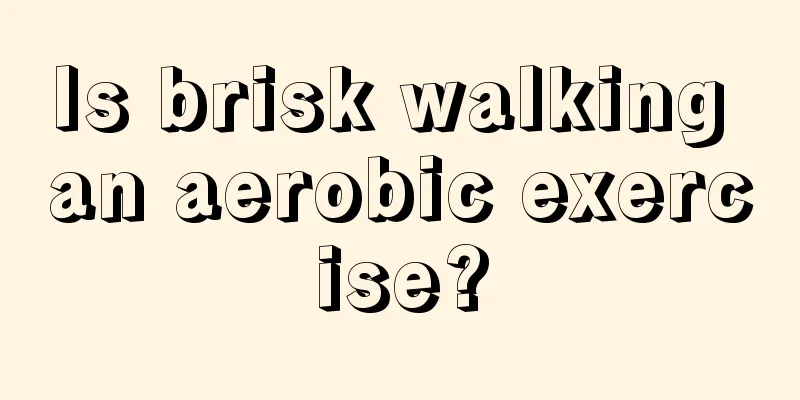 Is brisk walking an aerobic exercise?